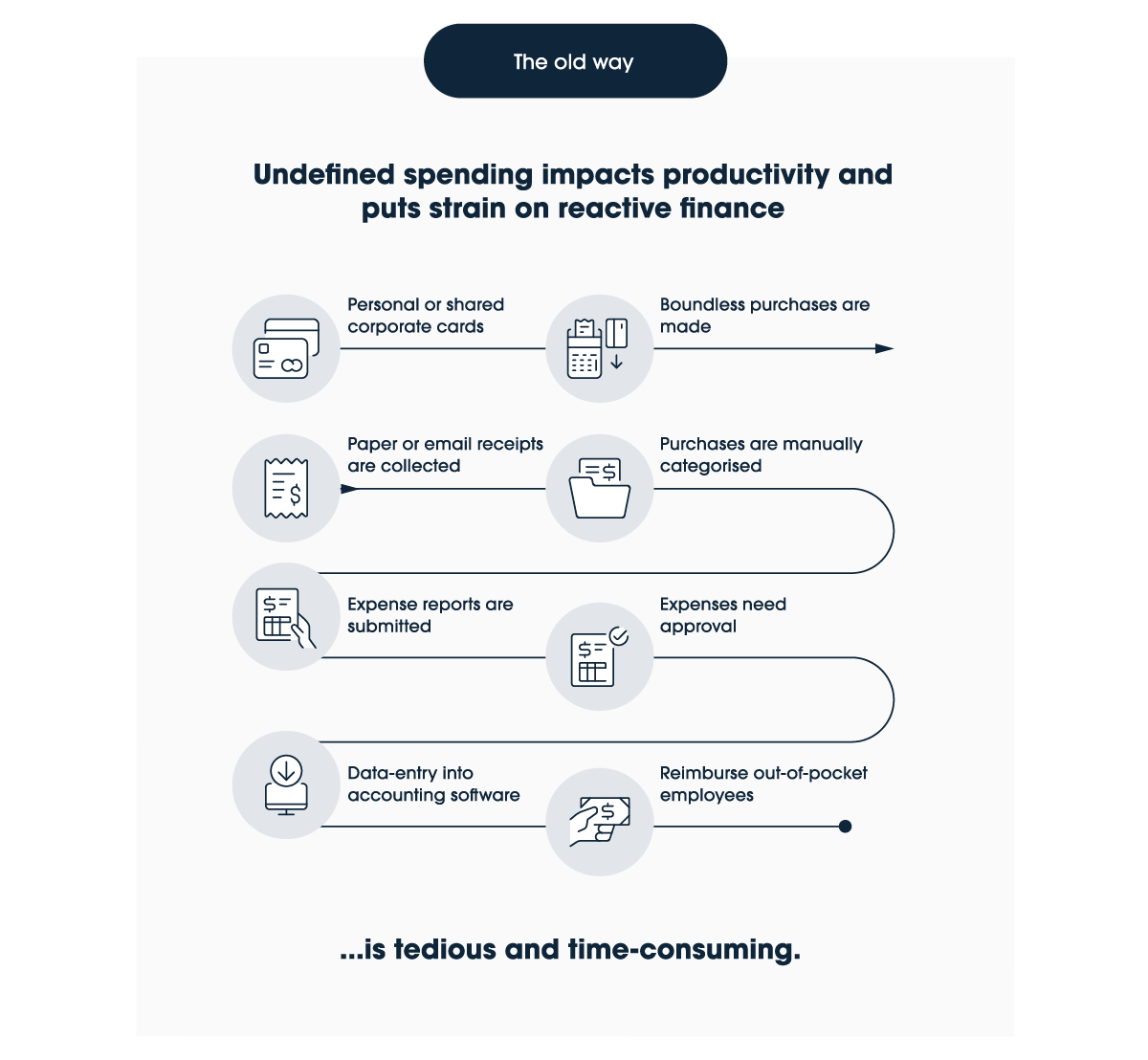 The old way

Undefined spending impacts productivity and puts strain on reactive finance

Personal or shared corporate cards

Boundless purchases are made

Paper or email receipts are collected

Purchases are manually categorised

Expense reports are submitted

Expenses need approval

Data-entry into accounting software

Reimburse out-of-pocket employees

...is tedious and time-consuming.